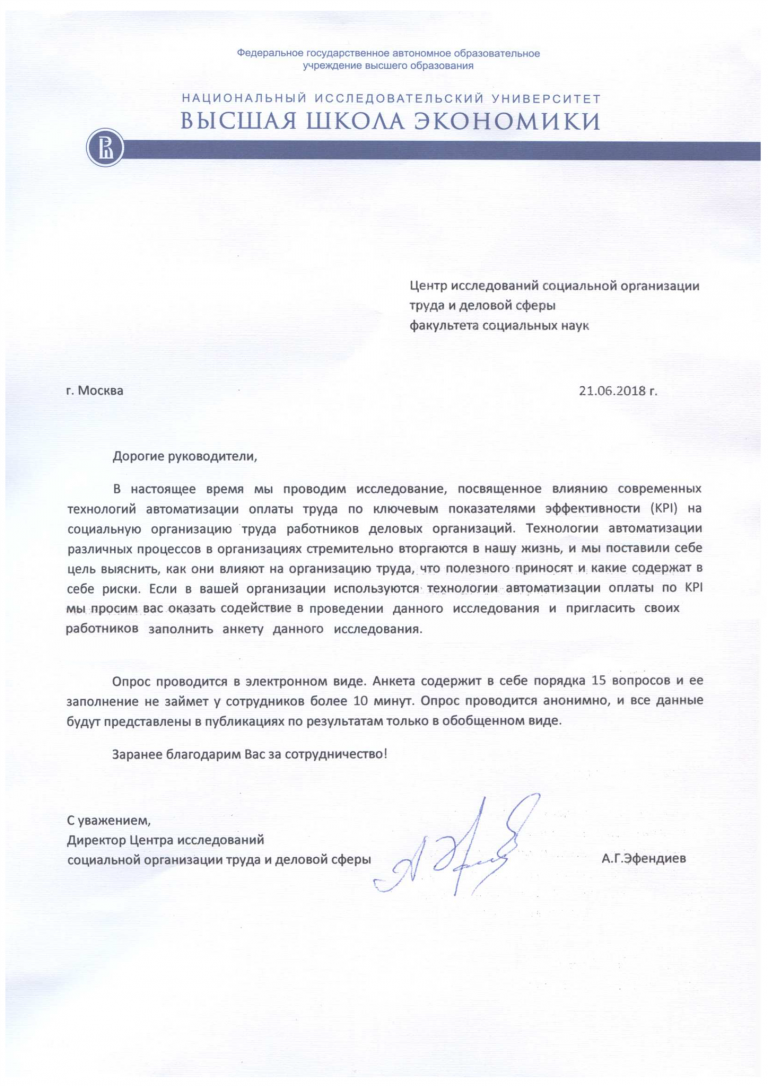 Федеральное государственное автономное образовательное учреждение высшего образования

НАЦИОНАЛЬНЫЙ ИССЛЕДОВАТЕЛЬСКИЙ УНИВЕРСИТЕТ
ВЫСШАЯ ШКОЛА ЭКОНОМИКИ

Центр исследований социальной организации труда и деловой сферы
факультета социальных наук

г. Москва

21.06.2018 г.

Дорогие руководители,

В настоящее время мы проводим исследование, посвященное влиянию современных технологий автоматизации оплаты труда по ключевым показателями эффективности (KPI) на социальную организацию труда работников деловых организаций. Технологии автоматизации различных процессов в организациях стремительно вторгаются в нашу жизнь, и мы поставили себе цель выяснить, как они влияют на организацию труда, что полезного приносят и какие содержат в себе риски. Если в вашей организации используются технологии автоматизации оплаты по KPI мы просим вас оказать содействие в проведении данного исследования и пригласить своих работников заполнить анкету данного исследования.

Опрос проводится в электронном виде. Анкета содержит в себе порядка 15 вопросов и ее заполнение не займет у сотрудников более 10 минут. Опрос проводится анонимно, и все данные будут представлены в публикациях по результатам только в обобщенном виде.

Заранее благодарим Вас за сотрудничество!

С уважением,
Директор Центра исследований социальной организации труда и деловой сферы

А.Г.Эфендиев